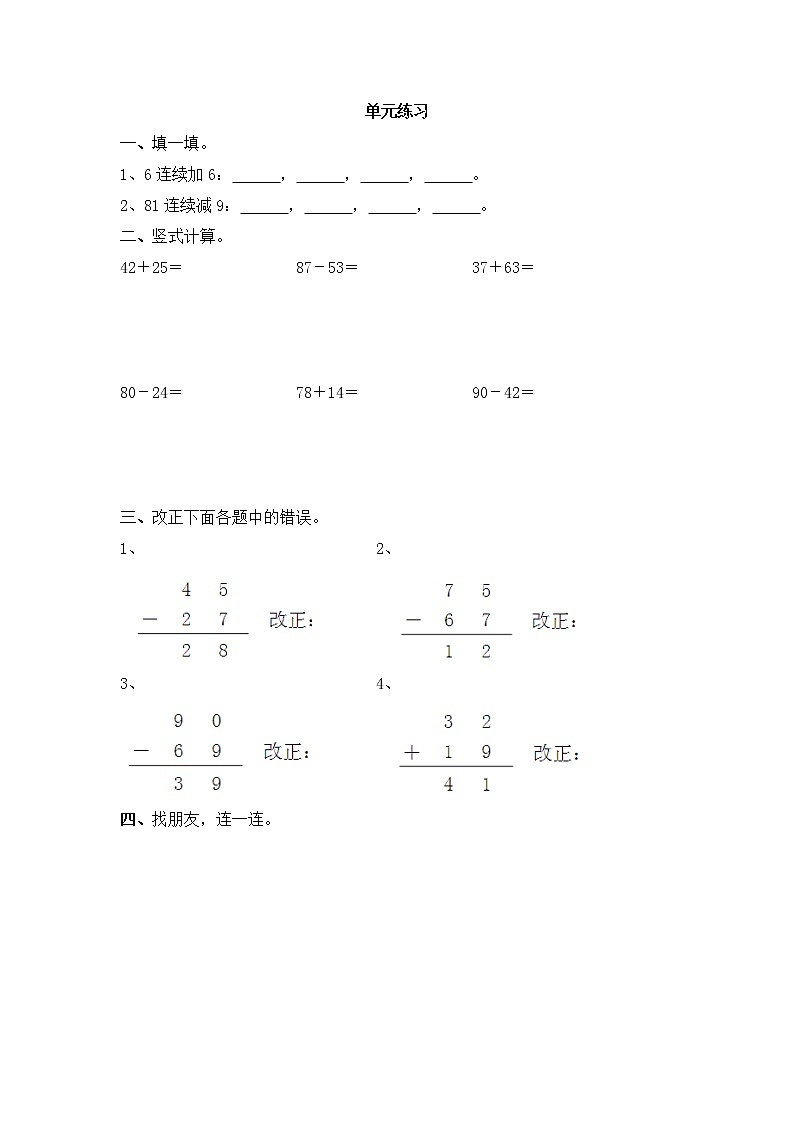 单元练习

一、填一填。

1、6 连续加 6：______，______，______，______。

2、81 连续减 9：______，______，______，______。

二、竖式计算。

42＋25＝　　87－53＝　　37＋63＝

80－24＝　　78＋14＝　　90－42＝

三、改正下面各题中的错误。

1、
$\begin{array}{r} 45 \\ -\ 27 \\ \hline 28 \end{array}$ 改正：

2、
$\begin{array}{r} 75 \\ -\ 67 \\ \hline 12 \end{array}$ 改正：

3、
$\begin{array}{r} 90 \\ -\ 69 \\ \hline 39 \end{array}$ 改正：

4、
$\begin{array}{r} 32 \\ +\ 19 \\ \hline 41 \end{array}$ 改正：

四、找朋友，连一连。